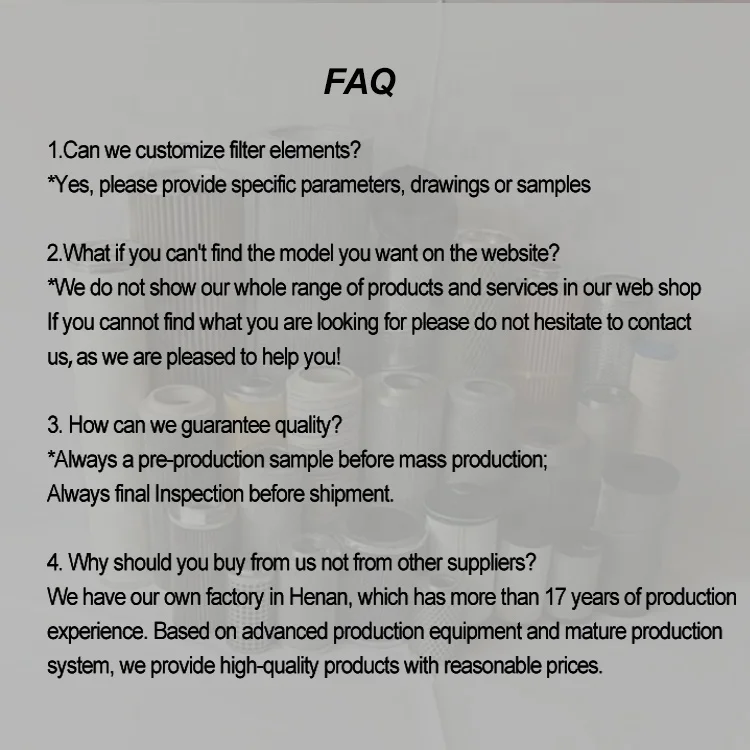 FAQ

1.Can we customize filter elements?
*Yes, please provide specific parameters, drawings or samples

2.What if you can't find the model you want on the website?
*We do not show our whole range of products and services in our web shop
If you cannot find what you are looking for please do not hesitate to contact us, as we are pleased to help you!

3. How can we guarantee quality?
*Always a pre-production sample before mass production;
Always final Inspection before shipment.

4. Why should you buy from us not from other suppliers?
We have our own factory in Henan, which has more than 17 years of production experience. Based on advanced production equipment and mature production system, we provide high-quality products with reasonable prices.